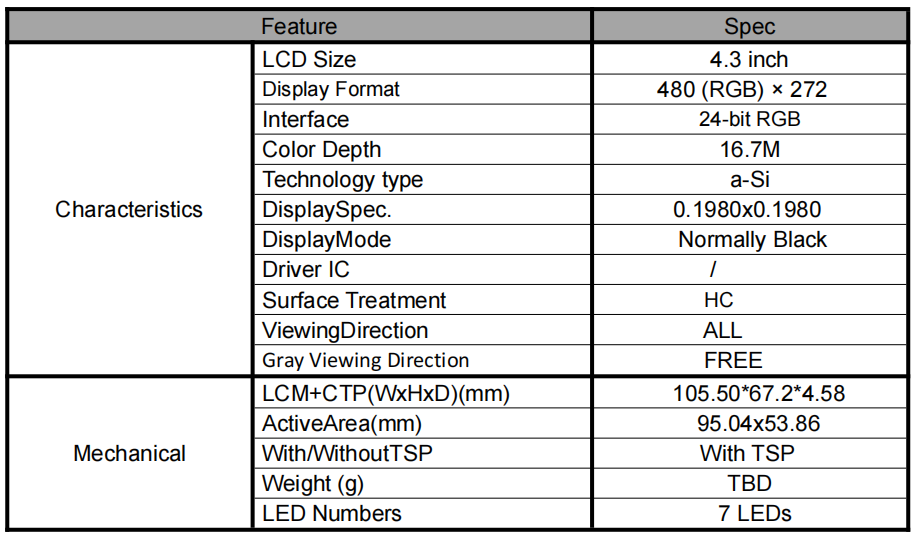 | Feature | | Spec |
|---|---|---|
| Characteristics | LCD Size | 4.3 inch |
| | Display Format | 480 (RGB) × 272 |
| | Interface | 24-bit RGB |
| | Color Depth | 16.7M |
| | Technology type | a-Si |
| | DisplaySpec. | 0.1980x0.1980 |
| | DisplayMode | Normally Black |
| | Driver IC | / |
| | Surface Treatment | HC |
| | ViewingDirection | ALL |
| | Gray Viewing Direction | FREE |
| Mechanical | LCM+CTP(WxHxD)(mm) | 105.50*67.2*4.58 |
| | ActiveArea(mm) | 95.04x53.86 |
| | With/WithoutTSP | With TSP |
| | Weight (g) | TBD |
| | LED Numbers | 7 LEDs |